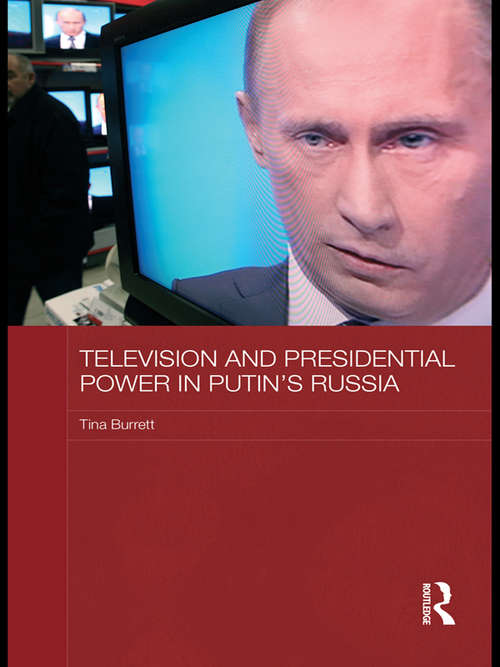 TELEVISION AND PRESIDENTIAL POWER IN PUTIN'S RUSSIA

Tina Burrett

ROUTLEDGE